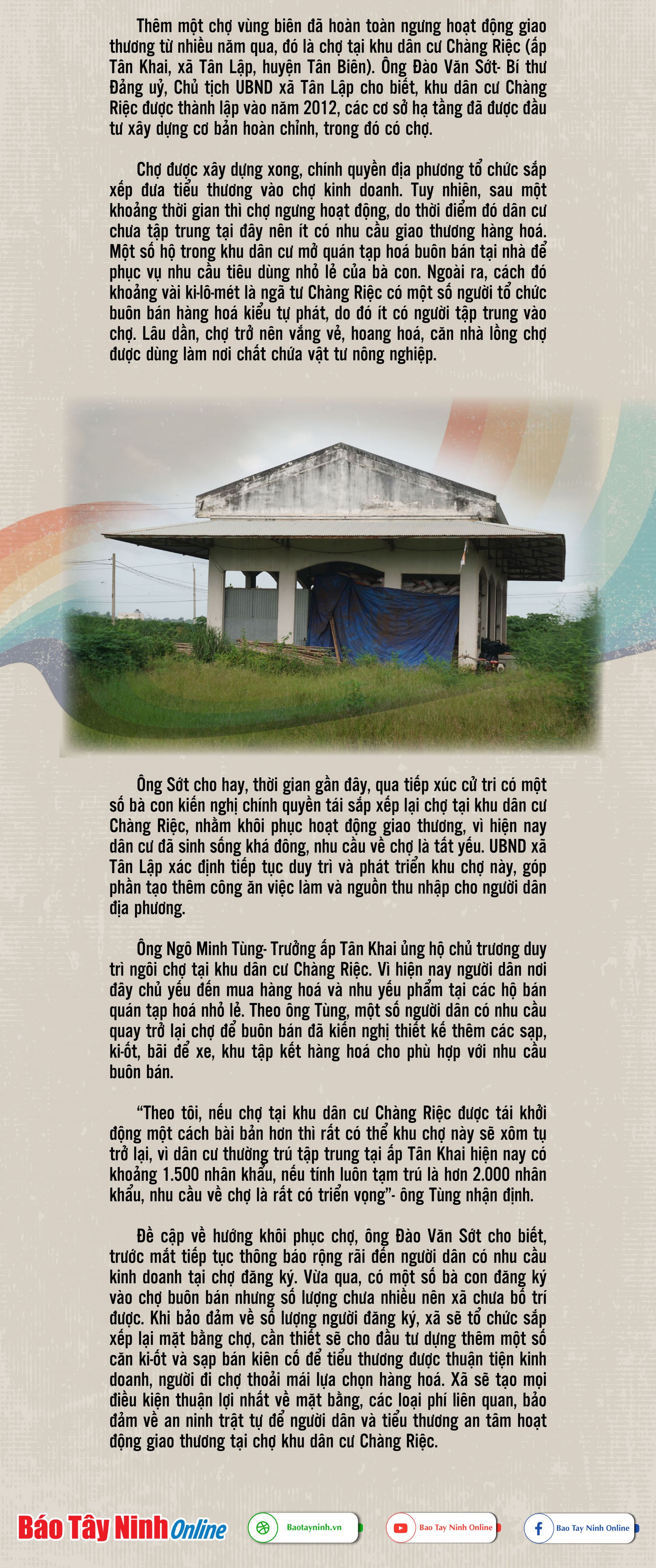 Thêm một chợ vùng biên đã hoàn toàn ngưng hoạt động giao thương từ nhiều năm qua, đó là chợ tại khu dân cư Chàng Riệc (ấp Tân Khai, xã Tân Lập, huyện Tân Biên). Ông Đào Văn Sớt- Bí thư Đảng uỷ, Chủ tịch UBND xã Tân Lập cho biết, khu dân cư Chàng Riệc được thành lập vào năm 2012, các cơ sở hạ tầng đã được đầu tư xây dựng cơ bản hoàn chỉnh, trong đó có chợ.

Chợ được xây dựng xong, chính quyền địa phương tổ chức sắp xếp đưa tiểu thương vào chợ kinh doanh. Tuy nhiên, sau một khoảng thời gian thì chợ ngưng hoạt động, do thời điểm đó dân cư chưa tập trung tại đây nên ít có nhu cầu giao thương hàng hoá. Một số hộ trong khu dân cư mở quán tạp hoá buôn bán tại nhà để phục vụ nhu cầu tiêu dùng nhỏ lẻ của bà con. Ngoài ra, cách đó khoảng vài ki-lô-mét là ngã tư Chàng Riệc có một số người tổ chức buôn bán hàng hoá kiểu tự phát, do đó ít có người tập trung vào chợ. Lâu dần, chợ trở nên vắng vẻ, hoang hoá, căn nhà lồng chợ được dùng làm nơi chất chứa vật tư nông nghiệp.

Ông Sớt cho hay, thời gian gần đây, qua tiếp xúc cử tri có một số bà con kiến nghị chính quyền tái sắp xếp lại chợ tại khu dân cư Chàng Riệc, nhằm khôi phục hoạt động giao thương, vì hiện nay dân cư đã sinh sống khá đông, nhu cầu về chợ là tất yếu. UBND xã Tân Lập xác định tiếp tục duy trì và phát triển khu chợ này, góp phần tạo thêm công ăn việc làm và nguồn thu nhập cho người dân địa phương.

Ông Ngô Minh Tùng- Trưởng ấp Tân Khai ủng hộ chủ trương duy trì ngôi chợ tại khu dân cư Chàng Riệc. Vì hiện nay người dân nơi đây chủ yếu đến mua hàng hoá và nhu yếu phẩm tại các hộ bán quán tạp hoá nhỏ lẻ. Theo ông Tùng, một số người dân có nhu cầu quay trở lại chợ để buôn bán đã kiến nghị thiết kế thêm các sạp, ki-ốt, bãi để xe, khu tập kết hàng hoá cho phù hợp với nhu cầu buôn bán.

"Theo tôi, nếu chợ tại khu dân cư Chàng Riệc được tái khởi động một cách bài bản hơn thì rất có thể khu chợ này sẽ xôm tụ trở lại, vì dân cư thường trú tập trung tại ấp Tân Khai hiện nay có khoảng 1.500 nhân khẩu, nếu tính luôn tạm trú là hơn 2.000 nhân khẩu, nhu cầu về chợ là rất có triển vọng"- ông Tùng nhận định.

Đề cập về hướng khôi phục chợ, ông Đào Văn Sớt cho biết, trước mắt tiếp tục thông báo rộng rãi đến người dân có nhu cầu kinh doanh tại chợ đăng ký. Vừa qua, có một số bà con đăng ký vào chợ buôn bán nhưng số lượng chưa nhiều nên xã chưa bố trí được. Khi bảo đảm về số lượng người đăng ký, xã sẽ tổ chức sắp xếp lại mặt bằng chợ, cần thiết sẽ cho đầu tư dựng thêm một số căn ki-ốt và sạp bán kiên cố để tiểu thương được thuận tiện kinh doanh, người đi chợ thoải mái lựa chọn hàng hoá. Xã sẽ tạo mọi điều kiện thuận lợi nhất về mặt bằng, các loại phí liên quan, bảo đảm về an ninh trật tự để người dân và tiểu thương an tâm hoạt động giao thương tại chợ khu dân cư Chàng Riệc.

Báo Tây Ninh Online

Baotayninh.vn

Bao Tay Ninh Online

Bao Tay Ninh Online